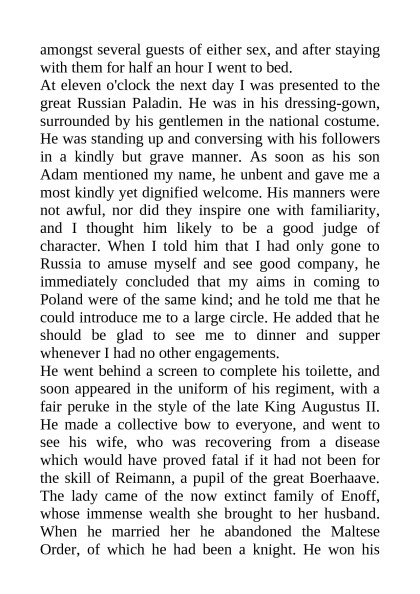 amongst several guests of either sex, and after staying with them for half an hour I went to bed.
At eleven o'clock the next day I was presented to the great Russian Paladin. He was in his dressing-gown, surrounded by his gentlemen in the national costume. He was standing up and conversing with his followers in a kindly but grave manner. As soon as his son Adam mentioned my name, he unbent and gave me a most kindly yet dignified welcome. His manners were not awful, nor did they inspire one with familiarity, and I thought him likely to be a good judge of character. When I told him that I had only gone to Russia to amuse myself and see good company, he immediately concluded that my aims in coming to Poland were of the same kind; and he told me that he could introduce me to a large circle. He added that he should be glad to see me to dinner and supper whenever I had no other engagements.
He went behind a screen to complete his toilette, and soon appeared in the uniform of his regiment, with a fair peruke in the style of the late King Augustus II. He made a collective bow to everyone, and went to see his wife, who was recovering from a disease which would have proved fatal if it had not been for the skill of Reimann, a pupil of the great Boerhaave. The lady came of the now extinct family of Enoff, whose immense wealth she brought to her husband. When he married her he abandoned the Maltese Order, of which he had been a knight. He won his